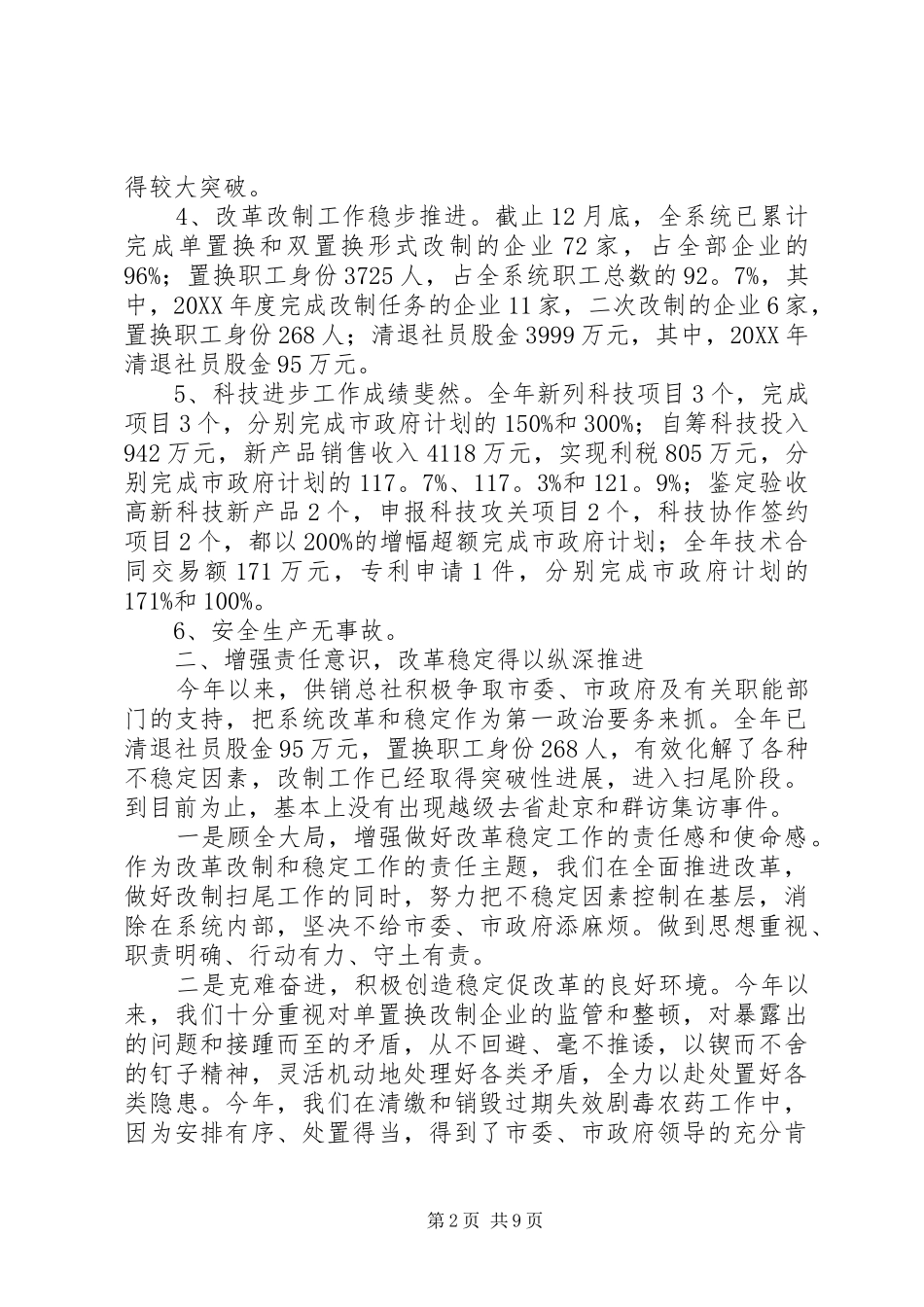 得较大突破。

4、改革改制工作稳步推进。截止12月底，全系统已累计完成单置换和双置换形式改制的企业72家，占全部企业的96%；置换职工身份3725人，占全系统职工总数的92。7%，其中，20XX年度完成改制任务的企业11家，二次改制的企业6家，置换职工身份268人；清退社员股金3999万元，其中，20XX年清退社员股金95万元。

5、科技进步工作成绩斐然。全年新列科技项目3个，完成项目3个，分别完成市政府计划的150%和300%；自筹科技投入942万元，新产品销售收入4118万元，实现利税805万元，分别完成市政府计划的117。7%、117。3%和121。9%；鉴定验收高新科技新产品2个，申报科技攻关项目2个，科技协作签约项目2个，都以200%的增幅超额完成市政府计划；全年技术合同交易额171万元，专利申请1件，分别完成市政府计划的171%和100%。

6、安全生产无事故。

二、增强责任意识，改革稳定得以纵深推进

今年以来，供销总社积极争取市委、市政府及有关职能部门的支持，把系统改革和稳定作为第一政治要务来抓。全年已清退社员股金95万元，置换职工身份268人，有效化解了各种不稳定因素，改制工作已经取得突破性进展，进入扫尾阶段。到目前为止，基本上没有出现越级去省赴京和群访集访事件。

一是顾全大局，增强做好改革稳定工作的责任感和使命感。作为改革改制和稳定工作的责任主题，我们在全面推进改革，做好改制扫尾工作的同时，努力把不稳定因素控制在基层，消除在系统内部，坚决不给市委、市政府添麻烦。做到思想重视、职责明确、行动有力、守土有责。

二是克难奋进，积极创造稳定促改革的良好环境。今年以来，我们十分重视对单置换改制企业的监管和整顿，对暴露出的问题和接踵而至的矛盾，从不回避、毫不推诿，以锲而不舍的钉子精神，灵活机动地处理好各类矛盾，全力以赴处置好各类隐患。今年，我们在清缴和销毁过期失效剧毒农药工作中，因为安排有序、处置得当，得到了市委、市政府领导的充分肯

第2页 共9页